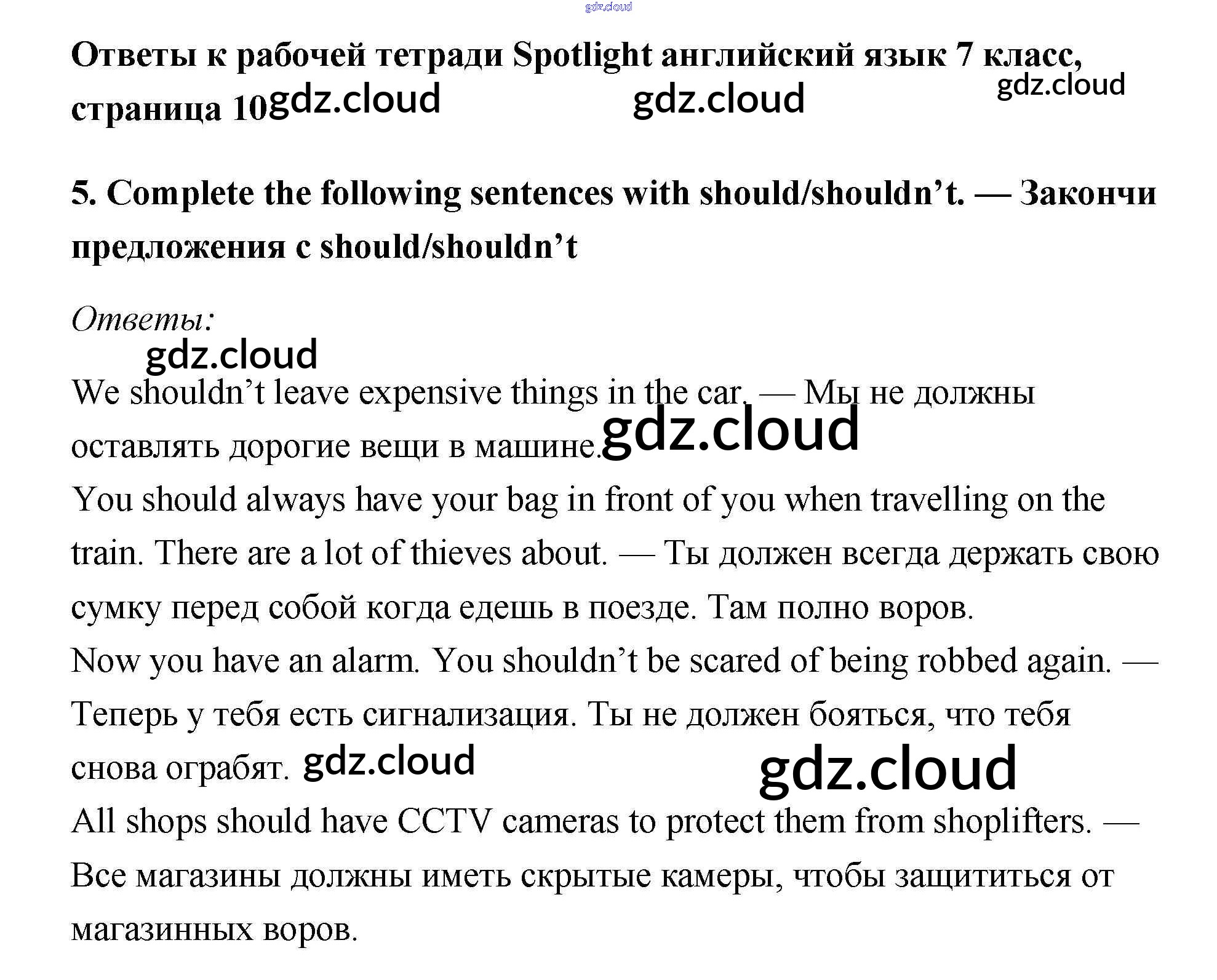 Ответы к рабочей тетради Spotlight английский язык 7 класс, страница 10

5. Complete the following sentences with should/shouldn't. — Закончи предложения с should/shouldn't

Ответы:

We shouldn't leave expensive things in the car. — Мы не должны оставлять дорогие вещи в машине.

You should always have your bag in front of you when travelling on the train. There are a lot of thieves about. — Ты должен всегда держать свою сумку перед собой когда едешь в поезде. Там полно воров.

Now you have an alarm. You shouldn't be scared of being robbed again. — Теперь у тебя есть сигнализация. Ты не должен бояться, что тебя снова ограбят.

All shops should have CCTV cameras to protect them from shoplifters. — Все магазины должны иметь скрытые камеры, чтобы защититься от магазинных воров.

gdz.cloud